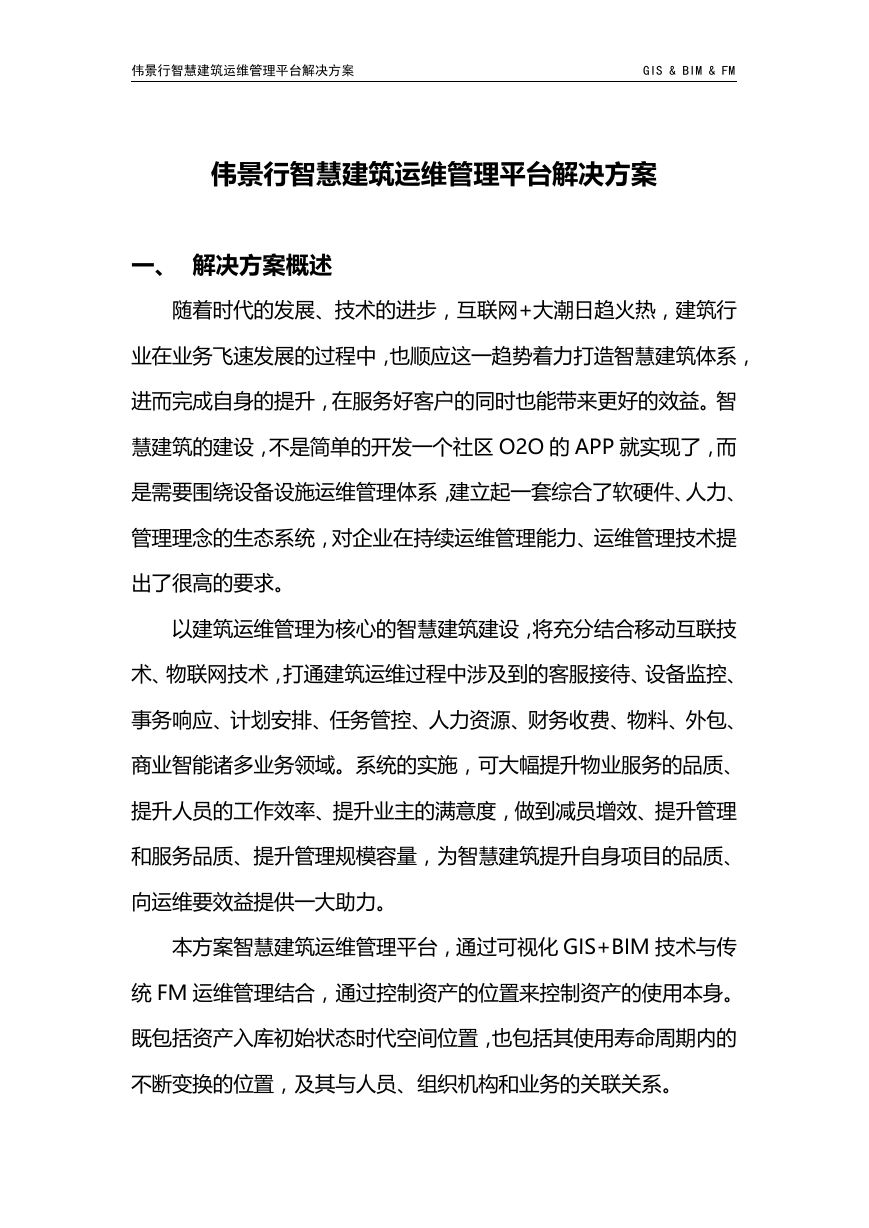 伟景行智慧建筑运维管理平台解决方案

GIS & BIM & FM

伟景行智慧建筑运维管理平台解决方案

一、 解决方案概述

随着时代的发展、技术的进步，互联网+大潮日趋火热，建筑行业在业务飞速发展的过程中，也顺应这一趋势着力打造智慧建筑体系，进而完成自身的提升，在服务好客户的同时也能带来更好的效益。智慧建筑的建设，不是简单的开发一个社区 O2O 的 APP 就实现了，而是需要围绕设备设施运维管理体系，建立起一套综合了软硬件、人力、管理理念的生态系统，对企业在持续运维管理能力、运维管理技术提出了很高的要求。

以建筑运维管理为核心的智慧建筑建设，将充分结合移动互联技术、物联网技术，打通建筑运维过程中涉及到的客服接待、设备监控、事务响应、计划安排、任务管控、人力资源、财务收费、物料、外包、商业智能诸多业务领域。系统的实施，可大幅提升物业服务的品质、提升人员的工作效率、提升业主的满意度，做到减员增效、提升管理和服务品质、提升管理规模容量，为智慧建筑提升自身项目的品质、向运维要效益提供一大助力。

本方案智慧建筑运维管理平台，通过可视化 GIS+BIM 技术与传统 FM 运维管理结合，通过控制资产的位置来控制资产的使用本身。既包括资产入库初始状态时代空间位置，也包括其使用寿命周期内的不断变换的位置，及其与人员、组织机构和业务的关联关系。